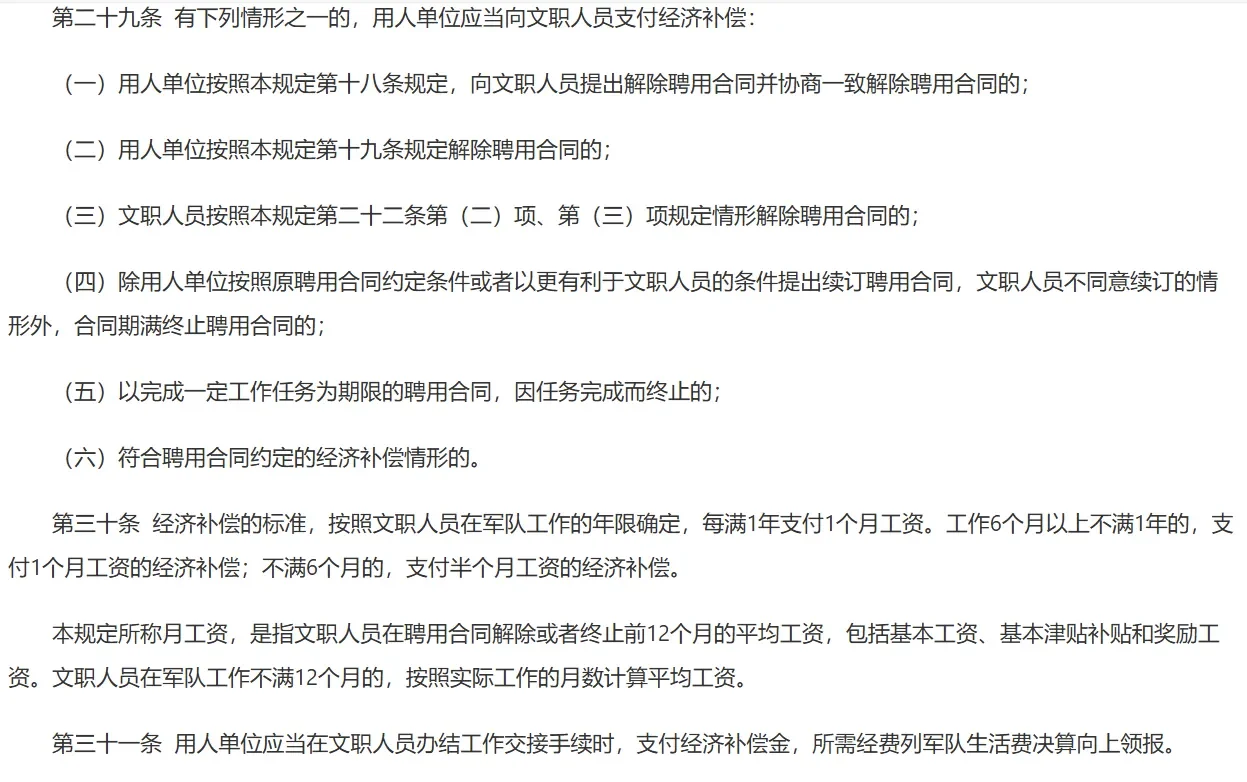 第二十九条 有下列情形之一的，用人单位应当向文职人员支付经济补偿：

（一）用人单位按照本规定第十八条规定，向文职人员提出解除聘用合同并协商一致解除聘用合同的；

（二）用人单位按照本规定第十九条规定解除聘用合同的；

（三）文职人员按照本规定第二十二条第（二）项、第（三）项规定情形解除聘用合同的；

（四）除用人单位按照原聘用合同约定条件或者以更有利于文职人员的条件提出续订聘用合同，文职人员不同意续订的情形外，合同期满终止聘用合同的；

（五）以完成一定工作任务为期限的聘用合同，因任务完成而终止的；

（六）符合聘用合同约定的经济补偿情形的。

第三十条 经济补偿的标准，按照文职人员在军队工作的年限确定，每满1年支付1个月工资。工作6个月以上不满1年的，支付1个月工资的经济补偿；不满6个月的，支付半个月工资的经济补偿。

本规定所称月工资，是指文职人员在聘用合同解除或者终止前12个月的平均工资，包括基本工资、基本津贴补贴和奖励工资。文职人员在军队工作不满12个月的，按照实际工作的月数计算平均工资。

第三十一条 用人单位应当在文职人员办结工作交接手续时，支付经济补偿金，所需经费列军队生活费决算向上领报。